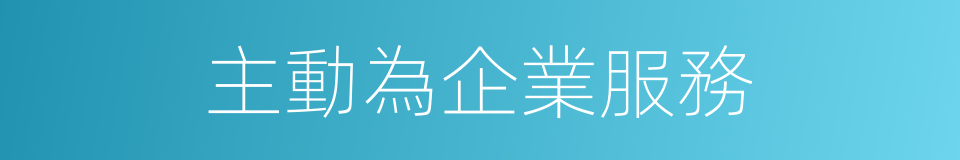 主動為企業服務